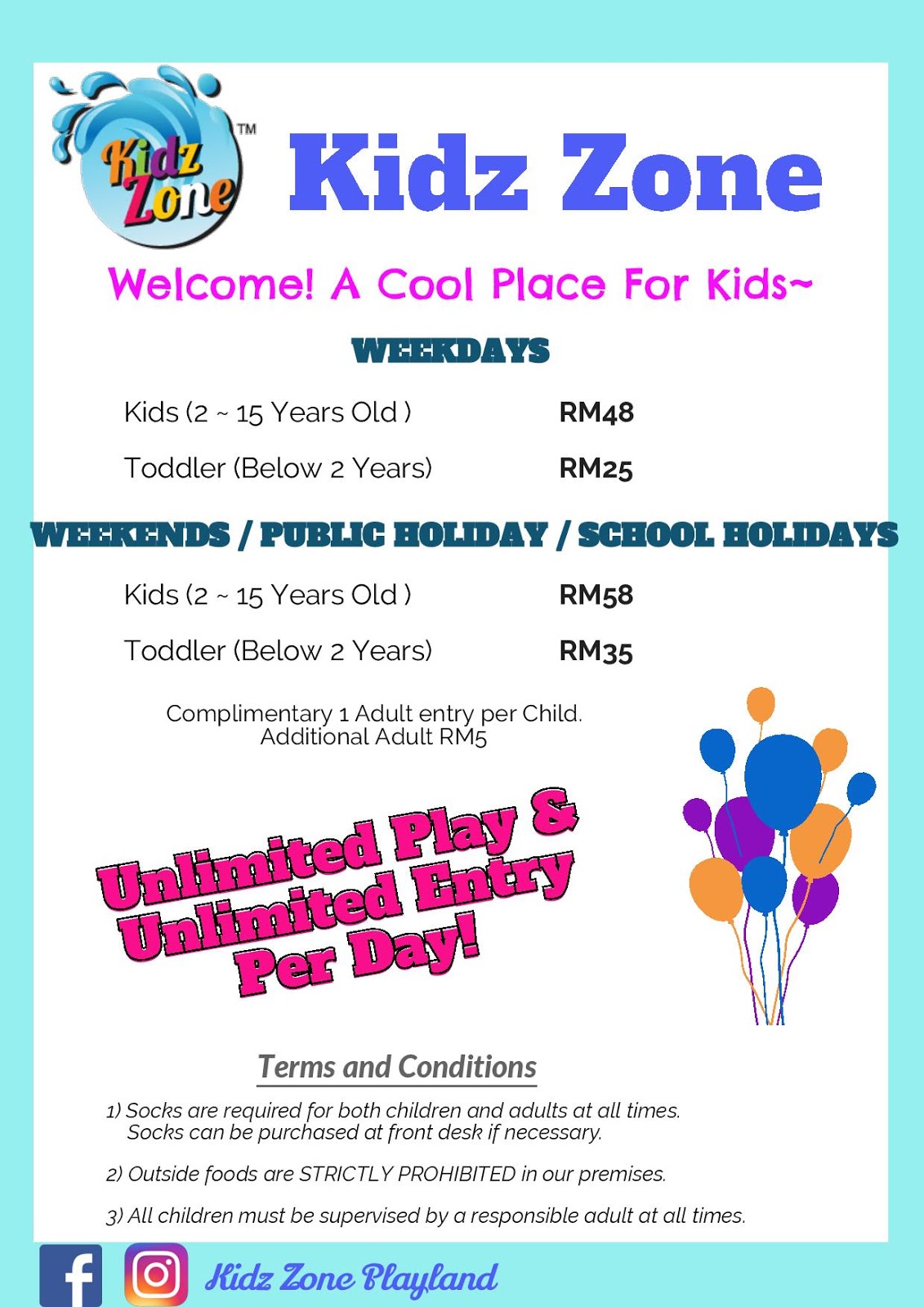 Kidz Zone TM

Kidz Zone

Welcome! A Cool Place For Kids~

WEEKDAYS

| Kids (2 ~ 15 Years Old ) | RM48 |
|---|---|
| Toddler (Below 2 Years) | RM25 |

WEEKENDS / PUBLIC HOLIDAY / SCHOOL HOLIDAYS

| Kids (2 ~ 15 Years Old ) | RM58 |
|---|---|
| Toddler (Below 2 Years) | RM35 |

Complimentary 1 Adult entry per Child. Additional Adult RM5

Unlimited Play & Unlimited Entry Per Day!

Terms and Conditions

1) Socks are required for both children and adults at all times. Socks can be purchased at front desk if necessary.

2) Outside foods are STRICTLY PROHIBITED in our premises.

3) All children must be supervised by a responsible adult at all times.

Kidz Zone Playland